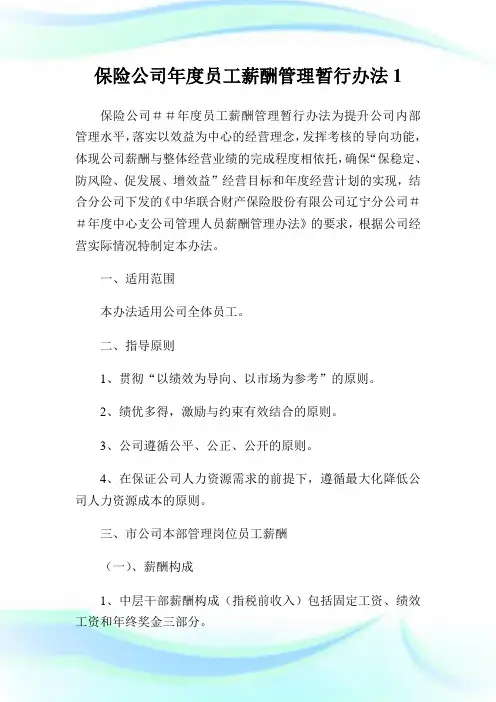 保险公司年度员工薪酬管理暂行办法 1

保险公司＃＃年度员工薪酬管理暂行办法为提升公司内部管理水平，落实以效益为中心的经营理念，发挥考核的导向功能，体现公司薪酬与整体经营业绩的完成程度相依托，确保“保稳定、防风险、促发展、增效益”经营目标和年度经营计划的实现，结合分公司下发的《中华联合财产保险股份有限公司辽宁分公司＃＃年度中心支公司管理人员薪酬管理办法》的要求，根据公司经营实际情况特制定本办法。

一、适用范围

本办法适用公司全体员工。

二、指导原则

1、贯彻“以绩效为导向、以市场为参考”的原则。

2、绩优多得，激励与约束有效结合的原则。

3、公司遵循公平、公正、公开的原则。

4、在保证公司人力资源需求的前提下，遵循最大化降低公司人力资源成本的原则。

三、市公司本部管理岗位员工薪酬

（一）、薪酬构成

1、中层干部薪酬构成（指税前收入）包括固定工资、绩效工资和年终奖金三部分。